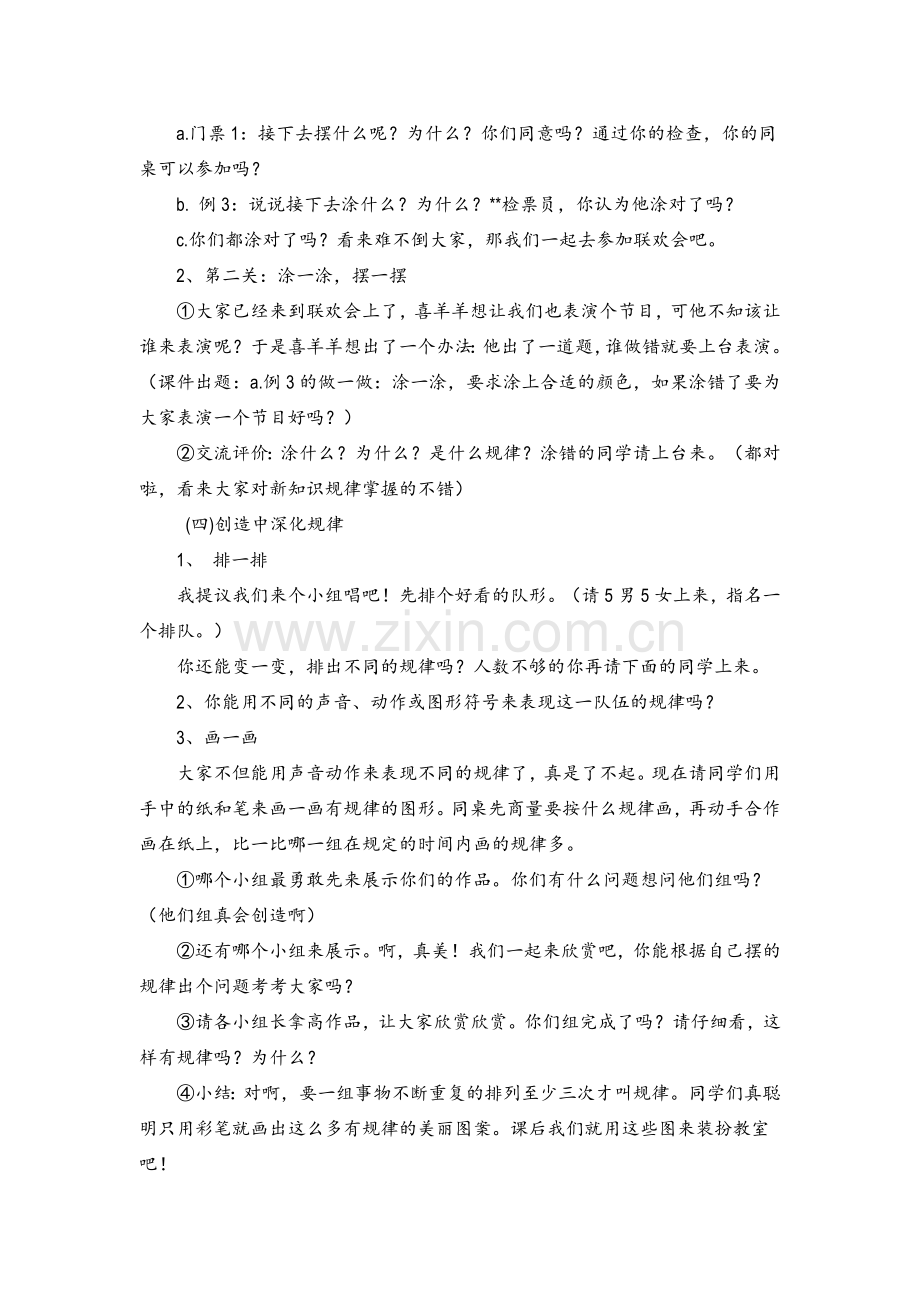 a.门票1：接下去摆什么呢？为什么？你们同意吗？通过你的检查，你的同桌可以参加吗？

b.例3：说说接下去涂什么？为什么？**检票员，你认为他涂对了吗？

c.你们都涂对了吗？看来难不倒大家，那我们一起去参加联欢会吧。

2、第二关：涂一涂，摆一摆

①大家已经来到联欢会上了，喜羊羊想让我们也表演个节目，可他不知该让谁来表演呢？于是喜羊羊想出了一个办法：他出了一道题，谁做错就要上台表演。（课件出题：a.例3的做一做：涂一涂，要求涂上合适的颜色，如果涂错了要为大家表演一个节目好吗？）

②交流评价：涂什么？为什么？是什么规律？涂错的同学请上台来。（都对啦，看来大家对新知识规律掌握的不错）

(四)创造中深化规律

1、排一排

我提议我们来个小组唱吧！先排个好看的队形。（请5男5女上来，指名一个排队。）

你还能变一变，排出不同的规律吗？人数不够的你再请下面的同学上来。

2、你能用不同的声音、动作或图形符号来表现这一队伍的规律吗？

3、画一画

大家不但能用声音动作来表现不同的规律了，真是了不起。现在请同学们用手中的纸和笔来画一画有规律的图形。同桌先商量要按什么规律画，再动手合作画在纸上，比一比哪一组在规定的时间内画的规律多。

①哪个小组最勇敢先来展示你们的作品。你们有什么问题想问他们组吗？（他们组真会创造啊）

②还有哪个小组来展示。啊，真美！我们一起来欣赏吧，你能根据自己摆的规律出个问题考考大家吗？

③请各小组长拿高作品，让大家欣赏欣赏。你们组完成了吗？请仔细看，这样有规律吗？为什么？

④小结：对啊，要一组事物不断重复的排列至少三次才叫规律。同学们真聪明只用彩笔就画出这么多有规律的美丽图案。课后我们就用这些图来装扮教室吧！

www.zixin.com.cn